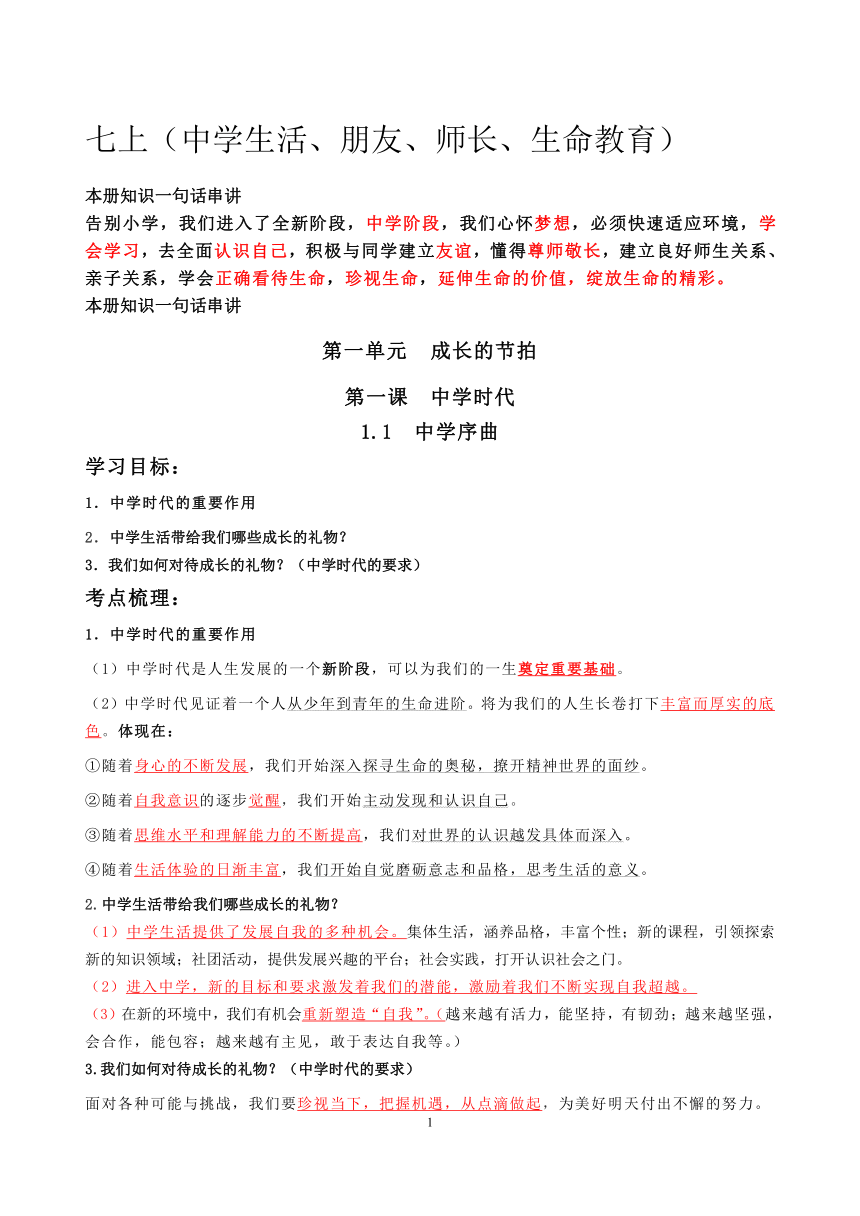 七上（中学生活、朋友、师长、生命教育）

本册知识一句话串讲
告别小学，我们进入了全新阶段，中学阶段，我们心怀梦想，必须快速适应环境，学会学习，去全面认识自己，积极与同学建立友谊，懂得尊师敬长，建立良好师生关系、亲子关系，学会正确看待生命，珍视生命，延伸生命的价值，绽放生命的精彩。
本册知识一句话串讲

第一单元　成长的节拍

第一课　中学时代

1.1　中学序曲

学习目标：

1．中学时代的重要作用

2．中学生活带给我们哪些成长的礼物？

3．我们如何对待成长的礼物？（中学时代的要求）

考点梳理：

1．中学时代的重要作用

（1）中学时代是人生发展的一个新阶段，可以为我们的一生奠定重要基础。

（2）中学时代见证着一个人从少年到青年的生命进阶。将为我们的人生长卷打下丰富而厚实的底色。体现在：

①随着身心的不断发展，我们开始深入探寻生命的奥秘，撩开精神世界的面纱。

②随着自我意识的逐步觉醒，我们开始主动发现和认识自己。

③随着思维水平和理解能力的不断提高，我们对世界的认识越发具体而深入。

④随着生活体验的日渐丰富，我们开始自觉磨砺意志和品格，思考生活的意义。

2.中学生活带给我们哪些成长的礼物？

（1）中学生活提供了发展自我的多种机会。集体生活，涵养品格，丰富个性；新的课程，引领探索新的知识领域；社团活动，提供发展兴趣的平台；社会实践，打开认识社会之门。

（2）进入中学，新的目标和要求激发着我们的潜能，激励着我们不断实现自我超越。

（3）在新的环境中，我们有机会重新塑造“自我”。(越来越有活力，能坚持，有韧劲；越来越坚强，会合作，能包容；越来越有主见，敢于表达自我等。)

3.我们如何对待成长的礼物？（中学时代的要求）

面对各种可能与挑战，我们要珍视当下，把握机遇，从点滴做起，为美好明天付出不懈的努力。

1